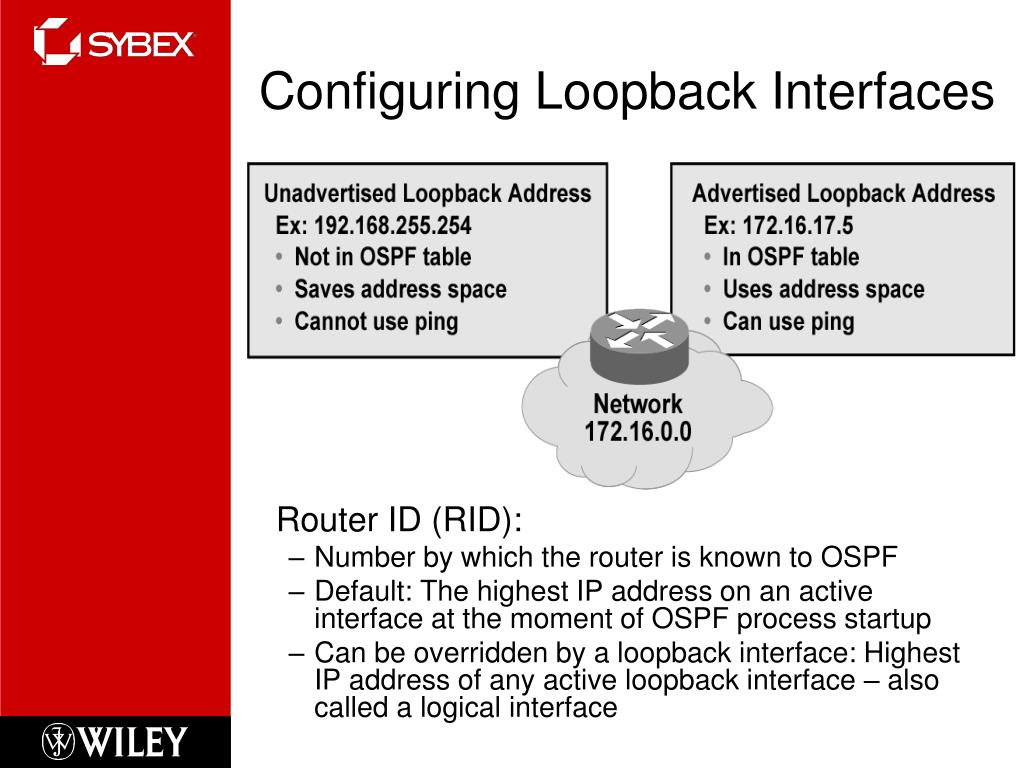 SYBEX

Configuring Loopback Interfaces

Unadvertised Loopback Address
Ex: 192.168.255.254
• Not in OSPF table
• Saves address space
• Cannot use ping

Advertised Loopback Address
Ex: 172.16.17.5
• In OSPF table
• Uses address space
• Can use ping

Network
172.16.0.0

Router ID (RID):
– Number by which the router is known to OSPF
– Default: The highest IP address on an active interface at the moment of OSPF process startup
– Can be overridden by a loopback interface: Highest IP address of any active loopback interface – also called a logical interface

WILEY